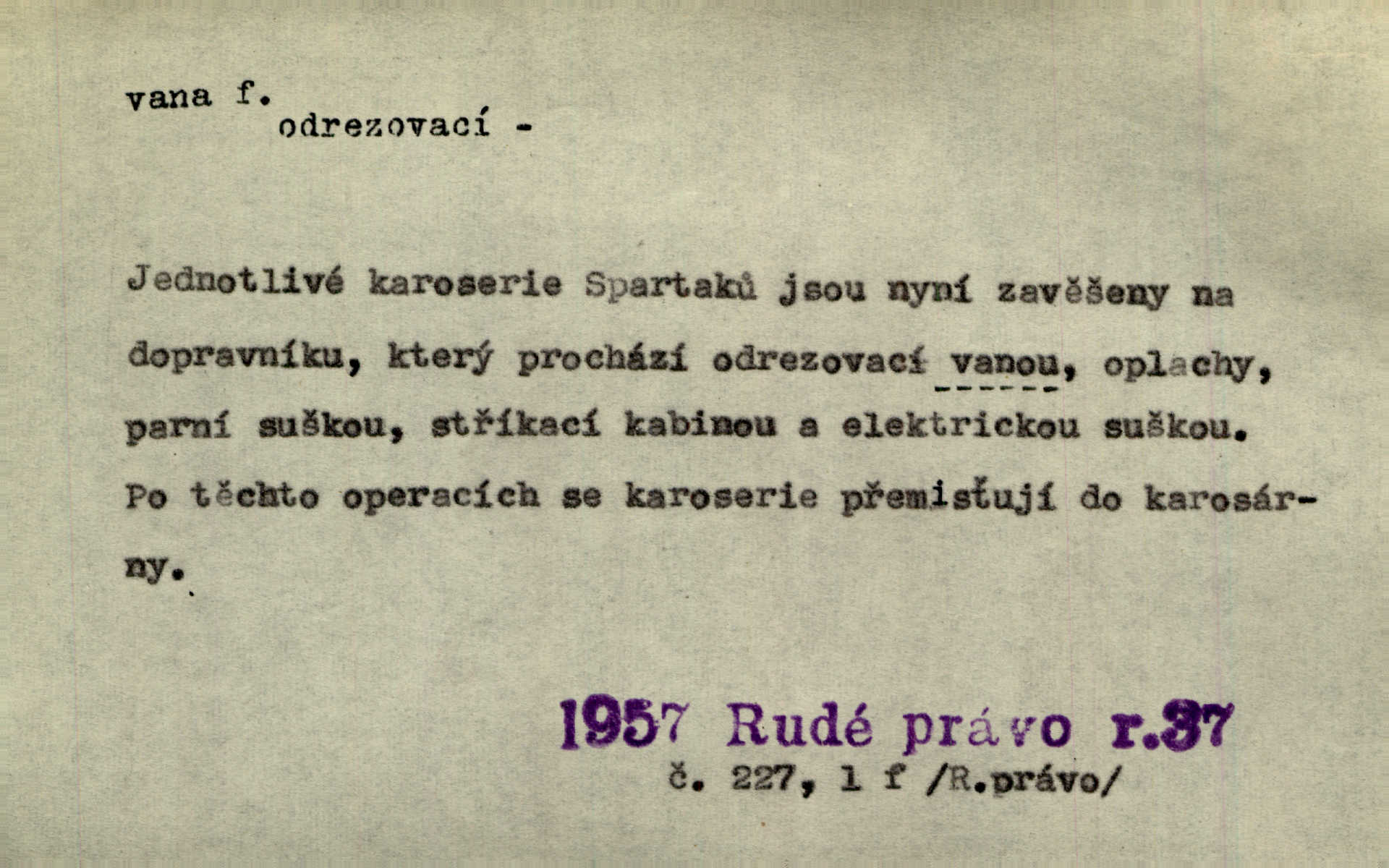 vana f.
odrezovací -

Jednotlivé karoserie Spartaků jsou nyní zavěšeny na dopravníku, který prochází odrezovací vanou, oplachy, parní suškou, stříkací kabinou a elektrickou suškou. Po těchto operacích se karoserie přemisťují do karosárny.

1957 Rudé právo r.37
č. 227, 1 f /R.právo/